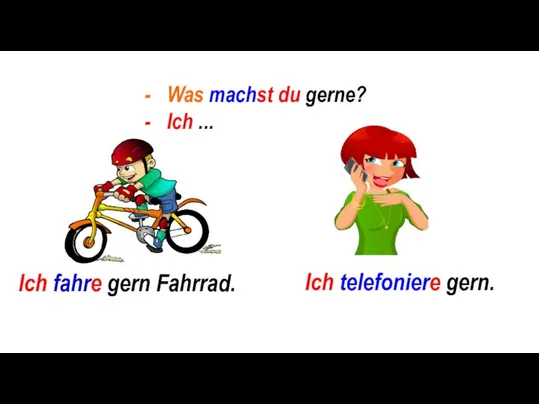 - Was machst du gerne?
- Ich ...

Ich fahre gern Fahrrad.

Ich telefoniere gern.